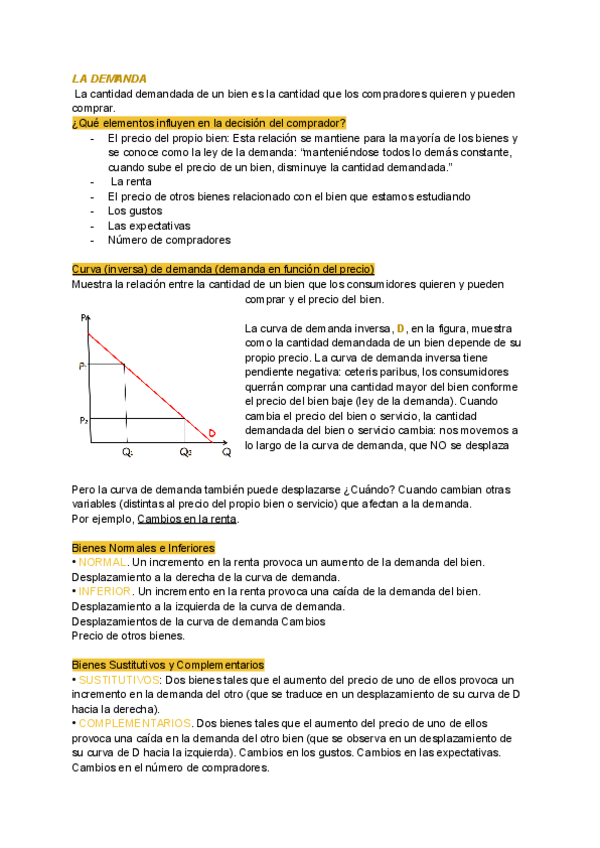 LA DEMANDA

La cantidad demandada de un bien es la cantidad que los compradores quieren y pueden comprar.

¿Qué elementos influyen en la decisión del comprador?

- El precio del propio bien: Esta relación se mantiene para la mayoría de los bienes y se conoce como la ley de la demanda: "manteniéndose todos lo demás constante, cuando sube el precio de un bien, disminuye la cantidad demandada."
- La renta
- El precio de otros bienes relacionado con el bien que estamos estudiando
- Los gustos
- Las expectativas
- Número de compradores

Curva (inversa) de demanda (demanda en función del precio)

Muestra la relación entre la cantidad de un bien que los consumidores quieren y pueden comprar y el precio del bien.

P
P₁
P₂
D
Q₁
Q₂
Q

La curva de demanda inversa, D, en la figura, muestra como la cantidad demandada de un bien depende de su propio precio. La curva de demanda inversa tiene pendiente negativa: ceteris paribus, los consumidores querrán comprar una cantidad mayor del bien conforme el precio del bien baje (ley de la demanda). Cuando cambia el precio del bien o servicio, la cantidad demandada del bien o servicio cambia: nos movemos a lo largo de la curva de demanda, que NO se desplaza

Pero la curva de demanda también puede desplazarse ¿Cuándo? Cuando cambian otras variables (distintas al precio del propio bien o servicio) que afectan a la demanda.
Por ejemplo, Cambios en la renta.

Bienes Normales e Inferiores

• NORMAL. Un incremento en la renta provoca un aumento de la demanda del bien. Desplazamiento a la derecha de la curva de demanda.
• INFERIOR. Un incremento en la renta provoca una caída de la demanda del bien. Desplazamiento a la izquierda de la curva de demanda.
Desplazamientos de la curva de demanda Cambios
Precio de otros bienes.

Bienes Sustitutivos y Complementarios

• SUSTITUTIVOS: Dos bienes tales que el aumento del precio de uno de ellos provoca un incremento en la demanda del otro (que se traduce en un desplazamiento de su curva de D hacia la derecha).
• COMPLEMENTARIOS. Dos bienes tales que el aumento del precio de uno de ellos provoca una caída en la demanda del otro bien (que se observa en un desplazamiento de su curva de D hacia la izquierda). Cambios en los gustos. Cambios en las expectativas. Cambios en el número de compradores.